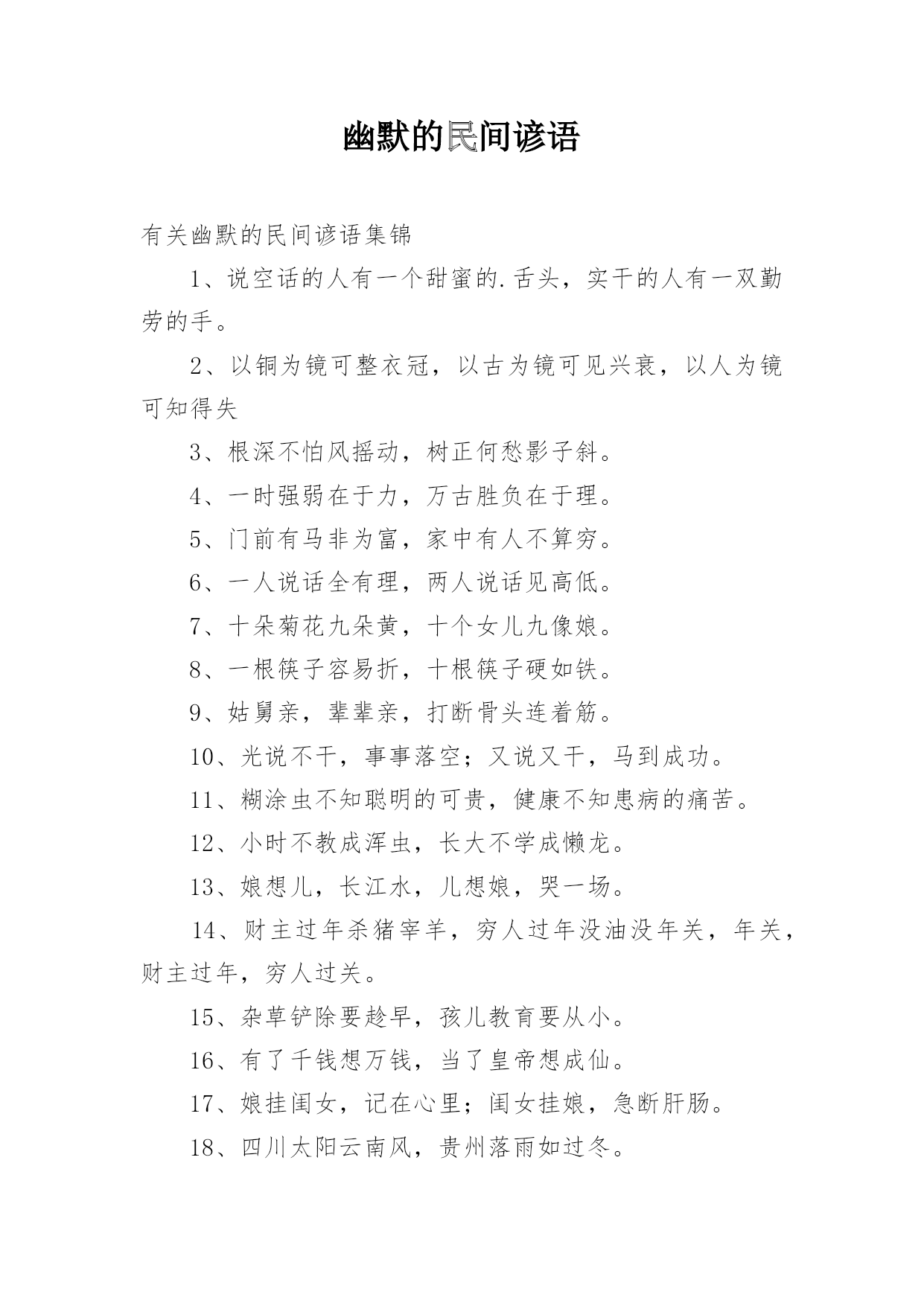 幽默的民间谚语

有关幽默的民间谚语集锦

1、说空话的人有一个甜蜜的.舌头，实干的人有一双勤劳的手。

2、以铜为镜可整衣冠，以古为镜可见兴衰，以人为镜可知得失

3、根深不怕风摇动，树正何愁影子斜。

4、一时强弱在于力，万古胜负在于理。

5、门前有马非为富，家中有人不算穷。

6、一人说话全有理，两人说话见高低。

7、十朵菊花九朵黄，十个女儿九像娘。

8、一根筷子容易折，十根筷子硬如铁。

9、姑舅亲，辈辈亲，打断骨头连着筋。

10、光说不干，事事落空；又说又干，马到成功。

11、糊涂虫不知聪明的可贵，健康不知患病的痛苦。

12、小时不教成浑虫，长大不学成懒龙。

13、娘想儿，长江水，儿想娘，哭一场。

14、财主过年杀猪宰羊，穷人过年没油没年关，年关，财主过年，穷人过关。

15、杂草铲除要趁早，孩儿教育要从小。

16、有了千钱想万钱，当了皇帝想成仙。

17、娘挂闺女，记在心里；闺女挂娘，急断肝肠。

18、四川太阳云南风，贵州落雨如过冬。